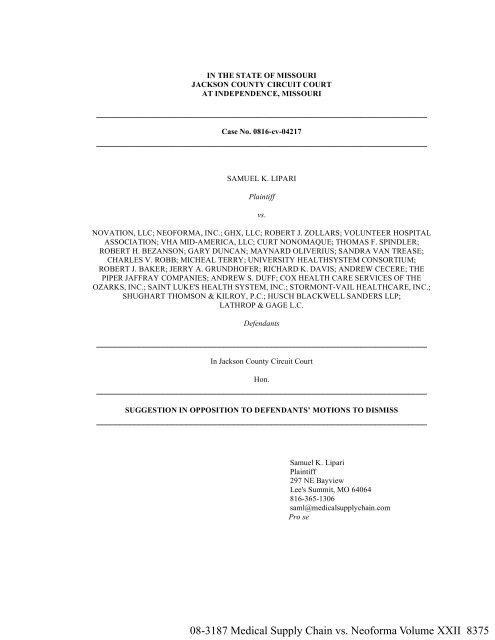 IN THE STATE OF MISSOURI
JACKSON COUNTY CIRCUIT COURT
AT INDEPENDENCE, MISSOURI

Case No. 0816-cv-04217

SAMUEL K. LIPARI

Plaintiff

vs.

NOVATION, LLC; NEOFORMA, INC.; GHX, LLC; ROBERT J. ZOLLARS; VOLUNTEER HOSPITAL ASSOCIATION; VHA MID-AMERICA, LLC; CURT NONOMAQUE; THOMAS F. SPINDLER; ROBERT H. BEZANSON; GARY DUNCAN; MAYNARD OLIVERIUS; SANDRA VAN TREASE; CHARLES V. ROBB; MICHEAL TERRY; UNIVERSITY HEALTHSYSTEM CONSORTIUM; ROBERT J. BAKER; JERRY A. GRUNDHOFER; RICHARD K. DAVIS; ANDREW CECERE; THE PIPER JAFFRAY COMPANIES; ANDREW S. DUFF; COX HEALTH CARE SERVICES OF THE OZARKS, INC.; SAINT LUKE'S HEALTH SYSTEM, INC.; STORMONT-VAIL HEALTHCARE, INC.; SHUGHART THOMSON & KILROY, P.C.; HUSCH BLACKWELL SANDERS LLP; LATHROP & GAGE L.C.

Defendants

In Jackson County Circuit Court

Hon.

SUGGESTION IN OPPOSITION TO DEFENDANTS' MOTIONS TO DISMISS

Samuel K. Lipari
Plaintiff
297 NE Bayview
Lee's Summit, MO 64064
816-365-1306
saml@medicalsupplychain.com
Pro se

08-3187 Medical Supply Chain vs. Neoforma Volume XXII 8375